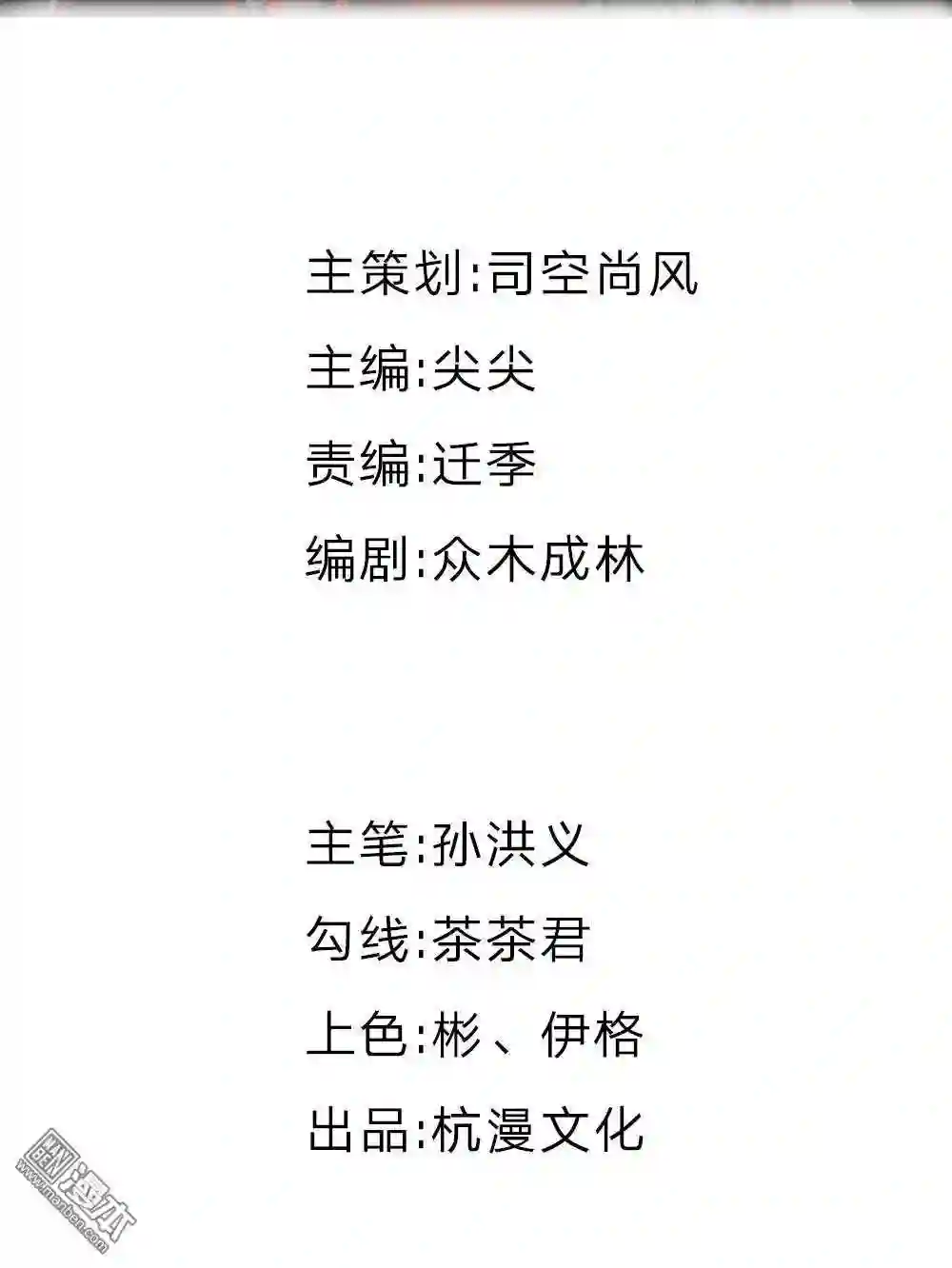 主策划:司空尚风

主编:尖尖

责编:迁季

编剧:众木成林

主笔:孙洪义

勾线:茶茶君

上色:彬、伊格

出品:杭漫文化

漫本
www.manben.com